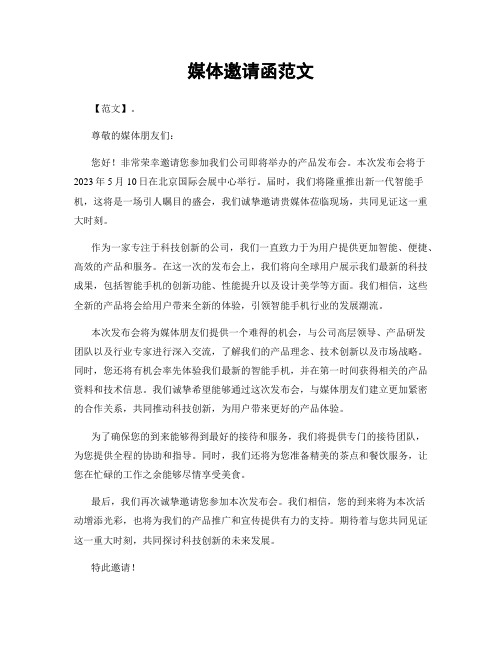 媒体邀请函范文

【范文】。

尊敬的媒体朋友们:

您好！非常荣幸邀请您参加我们公司即将举办的产品发布会。本次发布会将于2023年5月10日在北京国际会展中心举行。届时，我们将隆重推出新一代智能手机，这将是一场引人瞩目的盛会，我们诚挚邀请贵媒体莅临现场，共同见证这一重大时刻。

作为一家专注于科技创新的公司，我们一直致力于为用户提供更加智能、便捷、高效的产品和服务。在这一次的发布会上，我们将向全球用户展示我们最新的科技成果，包括智能手机的创新功能、性能提升以及设计美学等方面。我们相信，这些全新的产品将会给用户带来全新的体验，引领智能手机行业的发展潮流。

本次发布会将为媒体朋友们提供一个难得的机会，与公司高层领导、产品研发团队以及行业专家进行深入交流，了解我们的产品理念、技术创新以及市场战略。同时，您还将有机会率先体验我们最新的智能手机，并在第一时间获得相关的产品资料和技术信息。我们诚挚希望能够通过这次发布会，与媒体朋友们建立更加紧密的合作关系，共同推动科技创新，为用户带来更好的产品体验。

为了确保您的到来能够得到最好的接待和服务，我们将提供专门的接待团队，为您提供全程的协助和指导。同时，我们还将为您准备精美的茶点和餐饮服务，让您在忙碌的工作之余能够尽情享受美食。

最后，我们再次诚挚邀请您参加本次发布会。我们相信，您的到来将为本次活动增添光彩，也将为我们的产品推广和宣传提供有力的支持。期待着与您共同见证这一重大时刻，共同探讨科技创新的未来发展。

特此邀请！